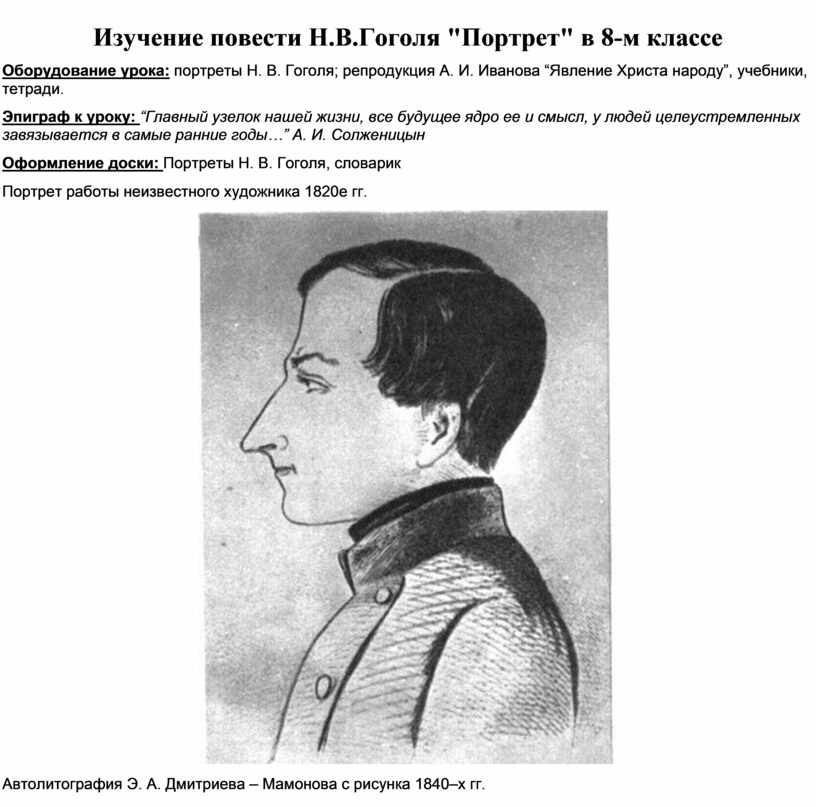 Изучение повести Н.В.Гоголя "Портрет" в 8-м классе

Оборудование урока: портреты Н. В. Гоголя; репродукция А. И. Иванова “Явление Христа народу”, учебники, тетради.

Эпиграф к уроку: “Главный узелок нашей жизни, все будущее ядро ее и смысл, у людей целеустремленных завязывается в самые ранние годы…” А. И. Солженицын

Оформление доски: Портреты Н. В. Гоголя, словарик

Портрет работы неизвестного художника 1820е гг.

Автолитография Э. А. Дмитриева – Мамонова с рисунка 1840–х гг.